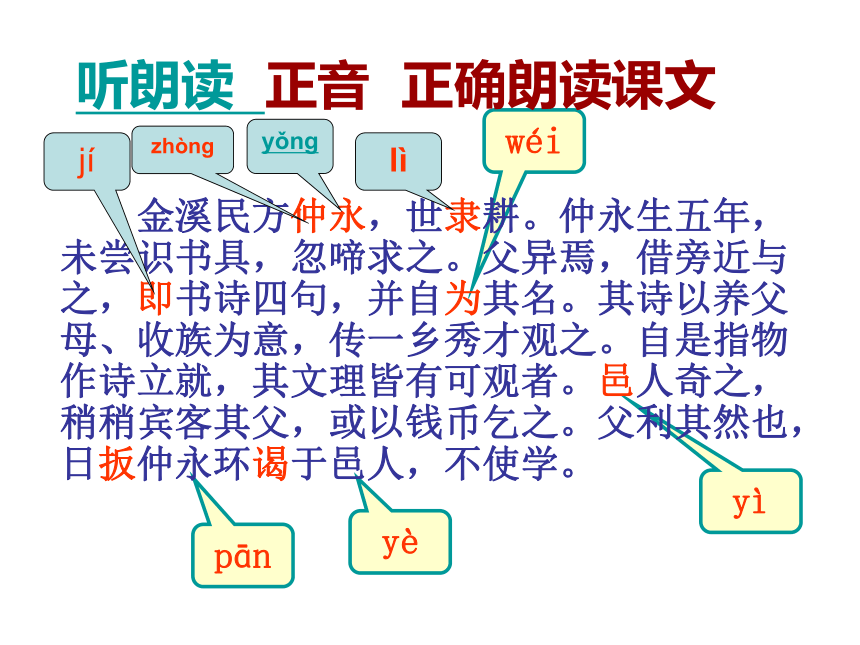 听朗读 正音 正确朗读课文

jí

zhòng

yǒng

lì

wéi

金溪民方仲永，世隶耕。仲永生五年，未尝识书具，忽啼求之。父异焉，借旁近与之，即书诗四句，并自为其名。其诗以养父母、收族为意，传一乡秀才观之。自是指物作诗立就，其文理皆有可观者。邑人奇之，稍稍宾客其父，或以钱币乞之。父利其然也，日扳仲永环谒于邑人，不使学。

yì

pān

yè